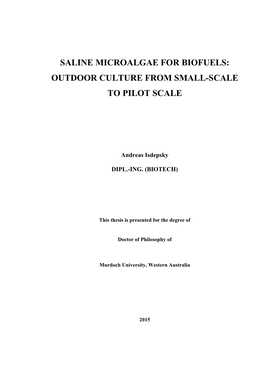 SALINE MICROALGAE FOR BIOFUELS: OUTDOOR CULTURE FROM SMALL-SCALE TO PILOT SCALE

Andreas Isdepsky

DIPL.-ING. (BIOTECH)

This thesis is presented for the degree of

Doctor of Philosophy of

Murdoch University, Western Australia

2015